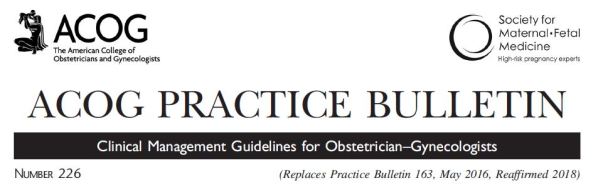 ACOG
The American College of Obstetricians and Gynecologists

Society for Maternal•Fetal Medicine
High-risk pregnancy experts

ACOG PRACTICE BULLETIN

Clinical Management Guidelines for Obstetrician–Gynecologists

NUMBER 226

(Replaces Practice Bulletin 163, May 2016, Reaffirmed 2018)